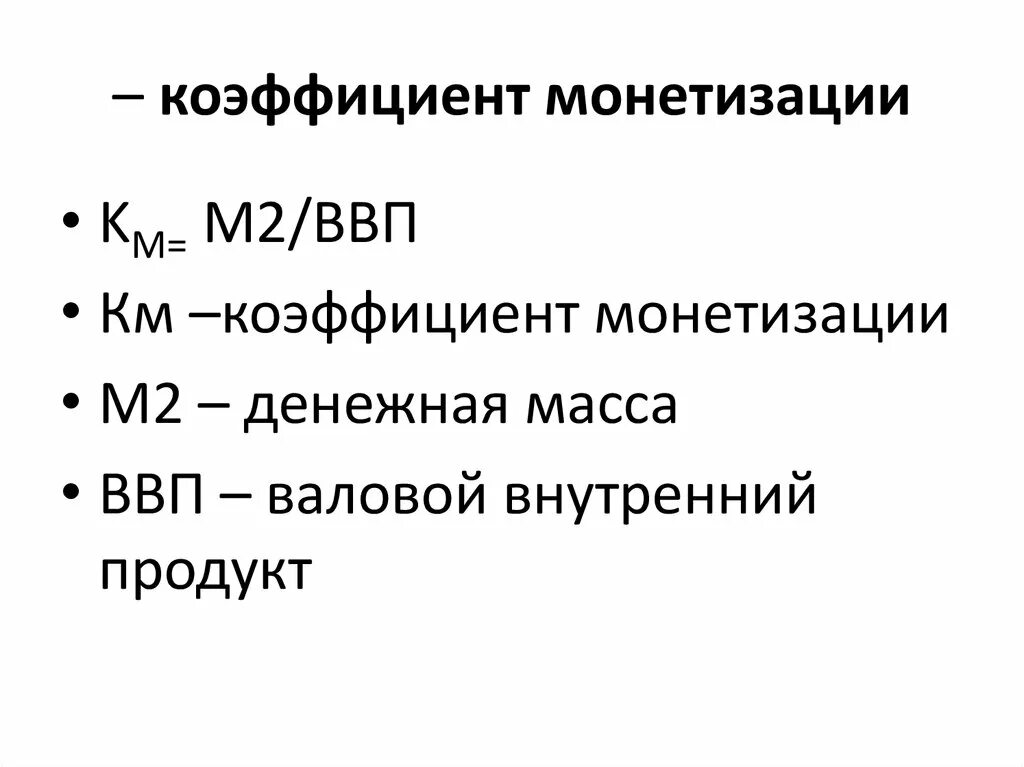 – коэффициент монетизации

• $К_{М=}$ М2/ВВП
• Км –коэффициент монетизации
• М2 – денежная масса
• ВВП – валовой внутренний продукт